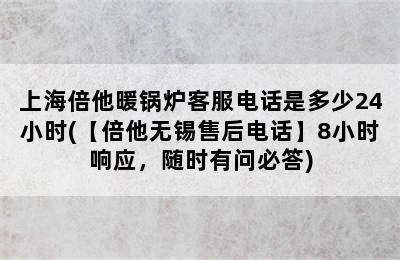 上海倍他暖锅炉客服电话是多少24小时(【倍他无锡售后电话】8小时响应，随时有问必答)